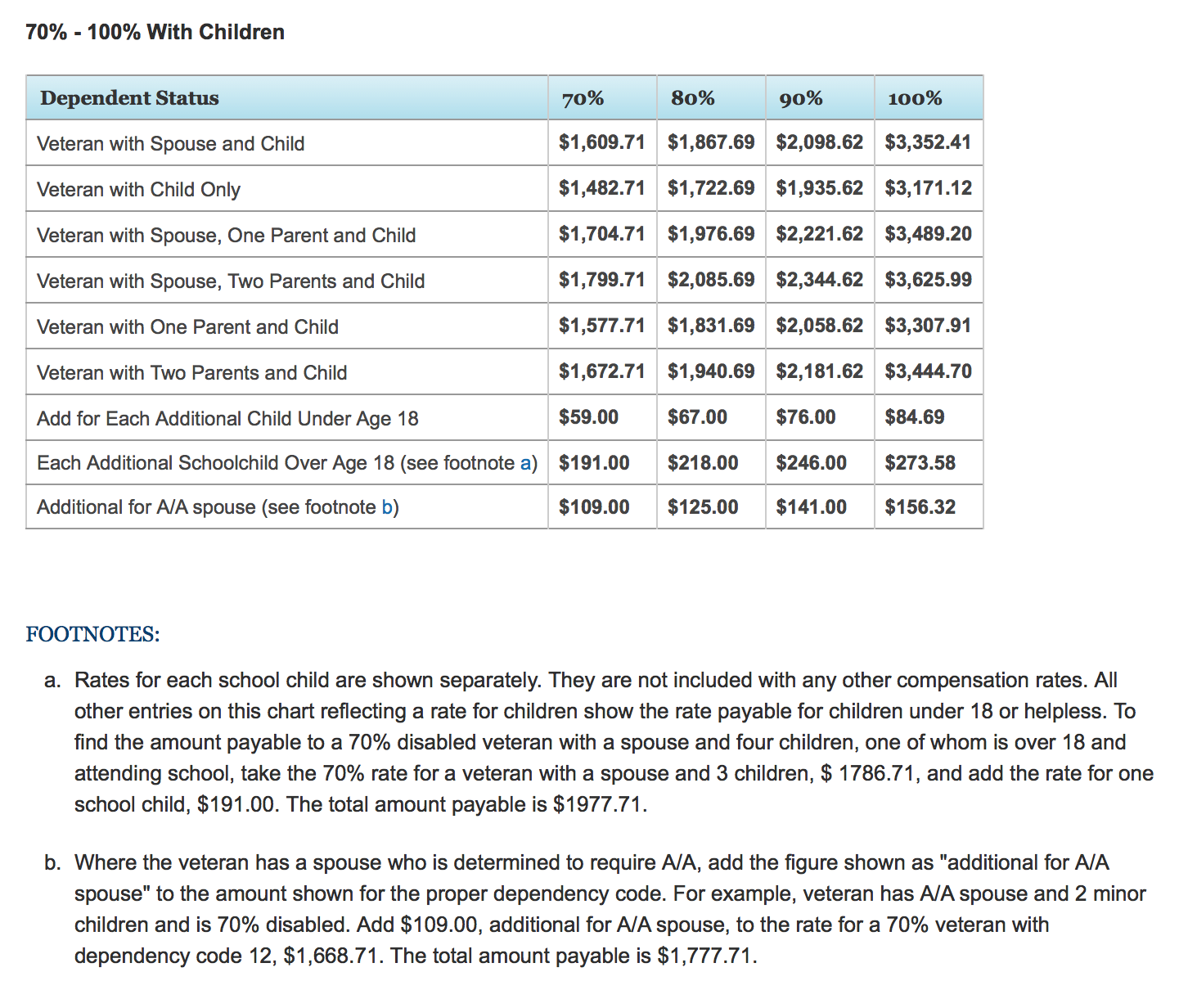 70% - 100% With Children

| Dependent Status | 70% | 80% | 90% | 100% |
|---|---|---|---|---|
| Veteran with Spouse and Child | \$1,609.71 | \$1,867.69 | \$2,098.62 | \$3,352.41 |
| Veteran with Child Only | \$1,482.71 | \$1,722.69 | \$1,935.62 | \$3,171.12 |
| Veteran with Spouse, One Parent and Child | \$1,704.71 | \$1,976.69 | \$2,221.62 | \$3,489.20 |
| Veteran with Spouse, Two Parents and Child | \$1,799.71 | \$2,085.69 | \$2,344.62 | \$3,625.99 |
| Veteran with One Parent and Child | \$1,577.71 | \$1,831.69 | \$2,058.62 | \$3,307.91 |
| Veteran with Two Parents and Child | \$1,672.71 | \$1,940.69 | \$2,181.62 | \$3,444.70 |
| Add for Each Additional Child Under Age 18 | \$59.00 | \$67.00 | \$76.00 | \$84.69 |
| Each Additional Schoolchild Over Age 18 (see footnote a) | \$191.00 | \$218.00 | \$246.00 | \$273.58 |
| Additional for A/A spouse (see footnote b) | \$109.00 | \$125.00 | \$141.00 | \$156.32 |

FOOTNOTES:

a. Rates for each school child are shown separately. They are not included with any other compensation rates. All other entries on this chart reflecting a rate for children show the rate payable for children under 18 or helpless. To find the amount payable to a 70% disabled veteran with a spouse and four children, one of whom is over 18 and attending school, take the 70% rate for a veteran with a spouse and 3 children, \$ 1786.71, and add the rate for one school child, \$191.00. The total amount payable is \$1977.71.

b. Where the veteran has a spouse who is determined to require A/A, add the figure shown as "additional for A/A spouse" to the amount shown for the proper dependency code. For example, veteran has A/A spouse and 2 minor children and is 70% disabled. Add \$109.00, additional for A/A spouse, to the rate for a 70% veteran with dependency code 12, \$1,668.71. The total amount payable is \$1,777.71.